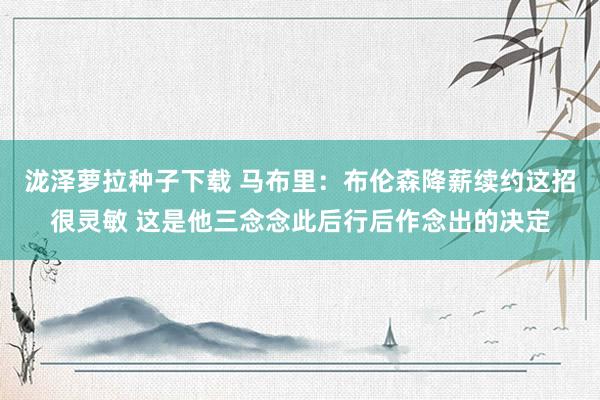 泷泽萝拉种子下载 马布里：布伦森降薪续约这招很灵敏 这是他三念念此后行后作念出的决定